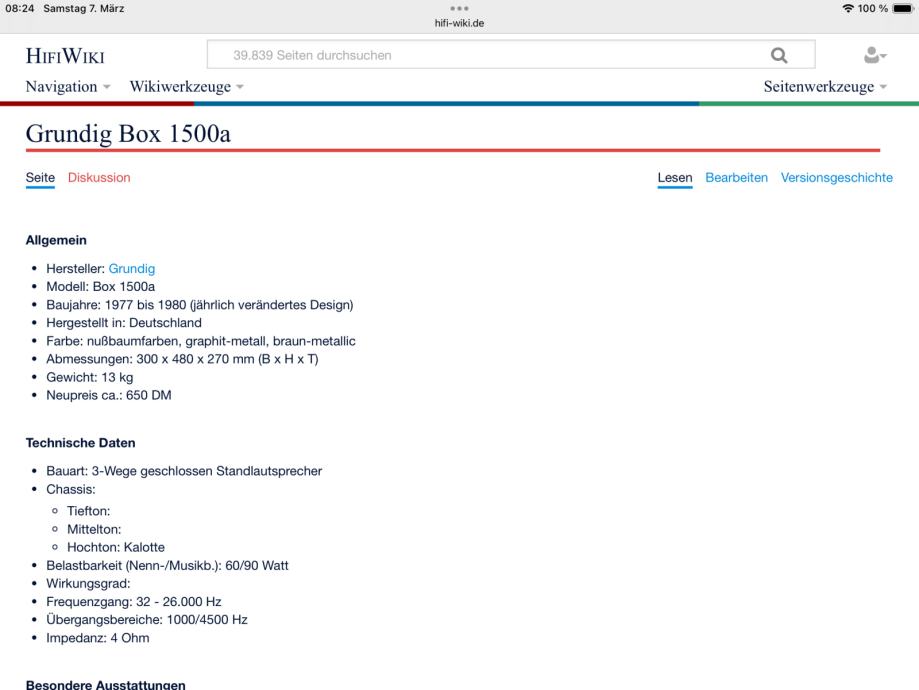 08:24 Samstag 7. März
hifi-wiki.de
100 %

HIFIWIKI
39.839 Seiten durchsuchen

Navigation Wikiwerkzeuge Seitenwerkzeuge

Grundig Box 1500a

Seite Diskussion Lesen Bearbeiten Versionsgeschichte

Allgemein

- Hersteller: Grundig
- Modell: Box 1500a
- Baujahre: 1977 bis 1980 (jährlich verändertes Design)
- Hergestellt in: Deutschland
- Farbe: nußbaumfarben, graphit-metall, braun-metallic
- Abmessungen: 300 x 480 x 270 mm (B x H x T)
- Gewicht: 13 kg
- Neupreis ca.: 650 DM

Technische Daten

- Bauart: 3-Wege geschlossen Standlautsprecher
- Chassis:
  - Tiefton:
  - Mittelton:
  - Hochton: Kalotte
- Belastbarkeit (Nenn-/Musikb.): 60/90 Watt
- Wirkungsgrad:
- Frequenzgang: 32 - 26.000 Hz
- Übergangsbereiche: 1000/4500 Hz
- Impedanz: 4 Ohm

Besondere Ausstattungen